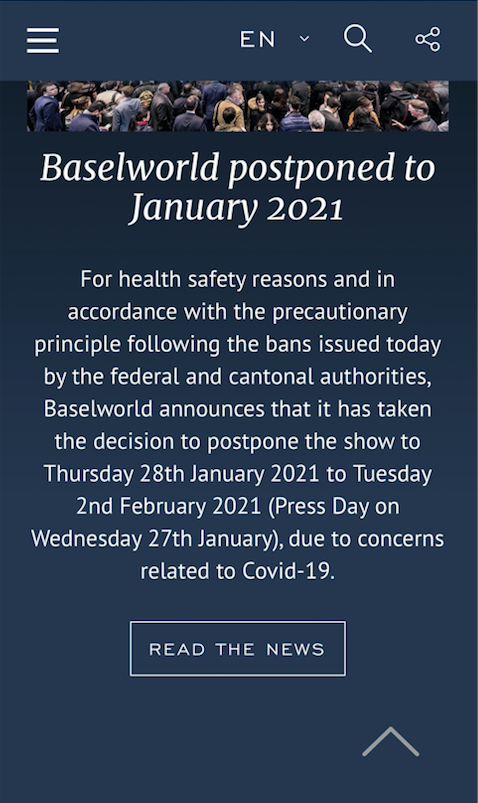 EN

Baselworld postponed to January 2021

For health safety reasons and in accordance with the precautionary principle following the bans issued today by the federal and cantonal authorities, Baselworld announces that it has taken the decision to postpone the show to Thursday 28th January 2021 to Tuesday 2nd February 2021 (Press Day on Wednesday 27th January), due to concerns related to Covid-19.

READ THE NEWS